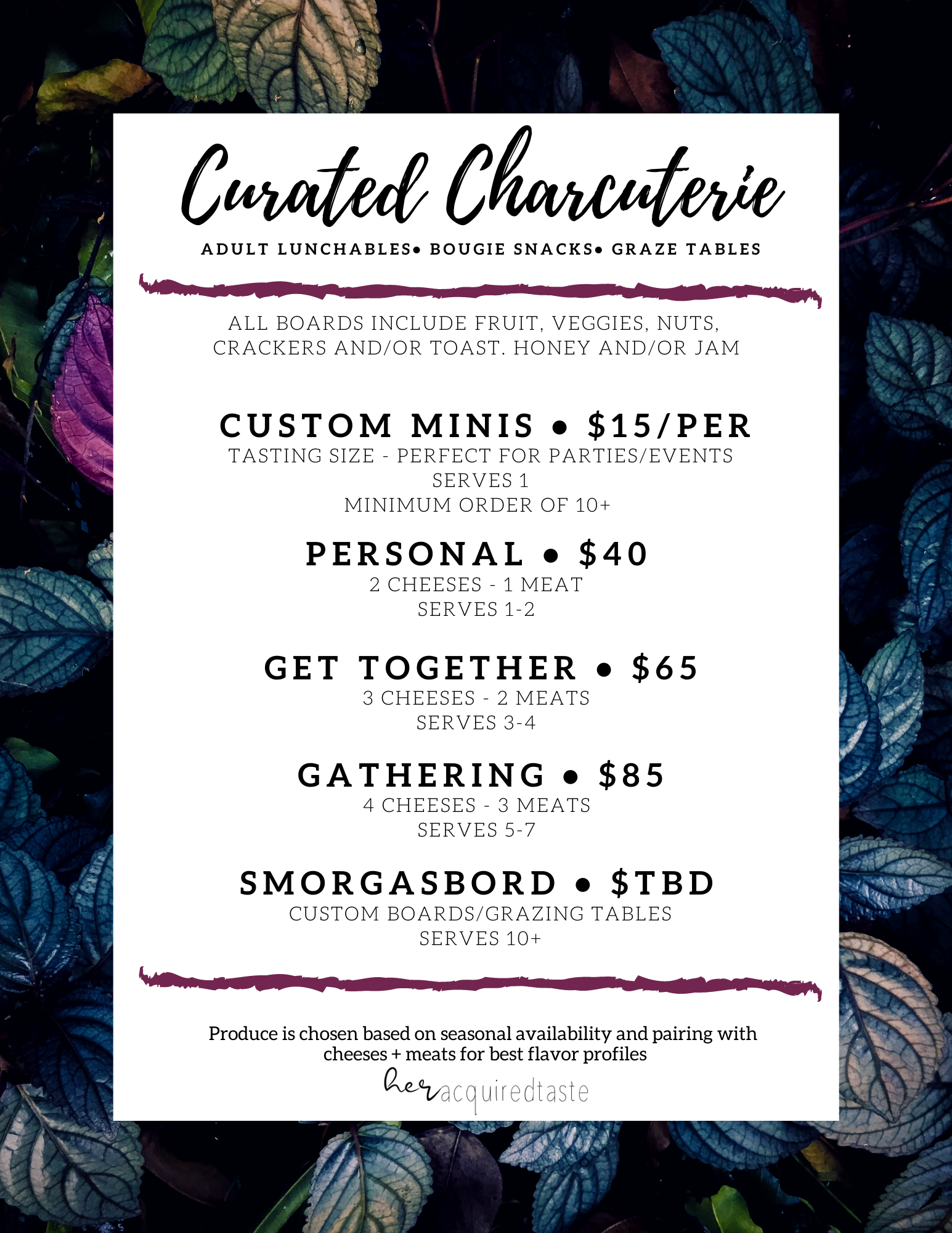 Curated Charcuterie

ADULT LUNCHABLES• BOUGIE SNACKS• GRAZE TABLES

ALL BOARDS INCLUDE FRUIT, VEGGIES, NUTS, CRACKERS AND/OR TOAST. HONEY AND/OR JAM

CUSTOM MINIS • $15/PER
TASTING SIZE - PERFECT FOR PARTIES/EVENTS
SERVES 1
MINIMUM ORDER OF 10+

PERSONAL • $40
2 CHEESES - 1 MEAT
SERVES 1-2

GET TOGETHER • $65
3 CHEESES - 2 MEATS
SERVES 3-4

GATHERING • $85
4 CHEESES - 3 MEATS
SERVES 5-7

SMORGASBORD • $TBD
CUSTOM BOARDS/GRAZING TABLES
SERVES 10+

Produce is chosen based on seasonal availability and pairing with cheeses + meats for best flavor profiles

her acquiredtaste